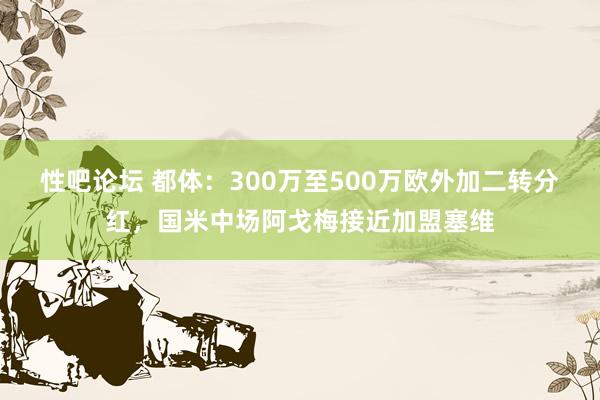 性吧论坛 都体：300万至500万欧外加二转分红，国米中场阿戈梅接近加盟塞维